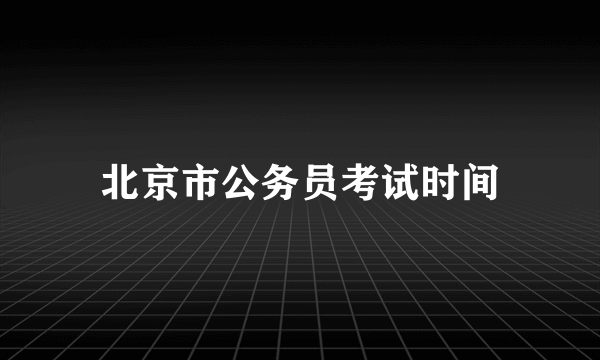 北京市公务员考试时间